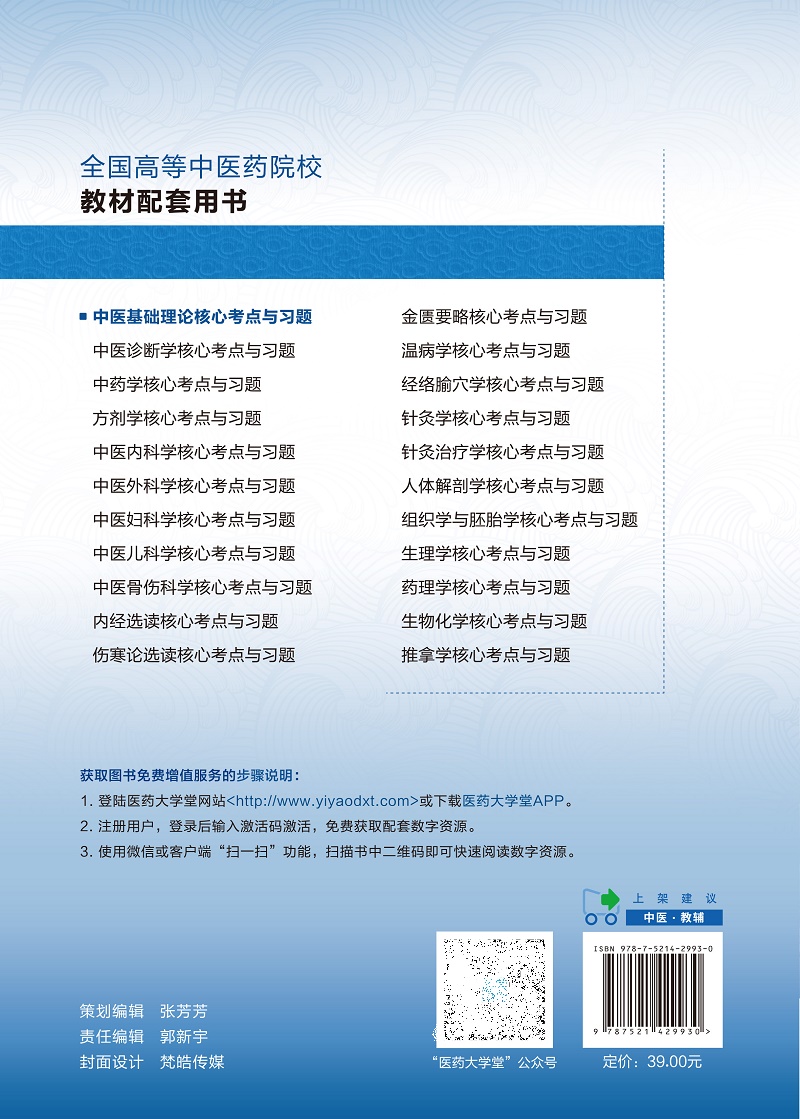 全国高等中医药院校
教材配套用书

■ 中医基础理论核心考点与习题
中医诊断学核心考点与习题
中药学核心考点与习题
方剂学核心考点与习题
中医内科学核心考点与习题
中医外科学核心考点与习题
中医妇科学核心考点与习题
中医儿科学核心考点与习题
中医骨伤科学核心考点与习题
内经选读核心考点与习题
伤寒论选读核心考点与习题

金匮要略核心考点与习题
温病学核心考点与习题
经络腧穴学核心考点与习题
针灸学核心考点与习题
针灸治疗学核心考点与习题
人体解剖学核心考点与习题
组织学与胚胎学核心考点与习题
生理学核心考点与习题
药理学核心考点与习题
生物化学核心考点与习题
推拿学核心考点与习题

获取图书免费增值服务的步骤说明：
1. 登陆医药大学堂网站<http://www.yiyaodxt.com>或下载医药大学堂APP。
2. 注册用户，登录后输入激活码激活，免费获取配套数字资源。
3. 使用微信或客户端“扫一扫”功能，扫描书中二维码即可快速阅读数字资源。

上架建议
中医·教辅

ISBN 978-7-5214-2993-0
9 787521 429930 >

策划编辑　张芳芳
责任编辑　郭新宇
封面设计　梵皓传媒

“医药大学堂”公众号

定价：39.00元